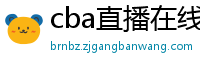 cba直播在线

brnbz.zjgangbanwang.com